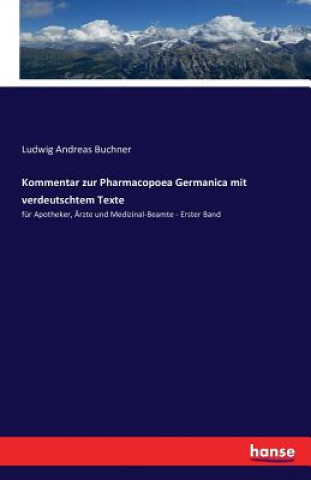 Ludwig Andreas Buchner

Kommentar zur Pharmacopoea Germanica mit verdeutschtem Texte

für Apotheker, Ärzte und Medizinal-Beamte - Erster Band

hanse